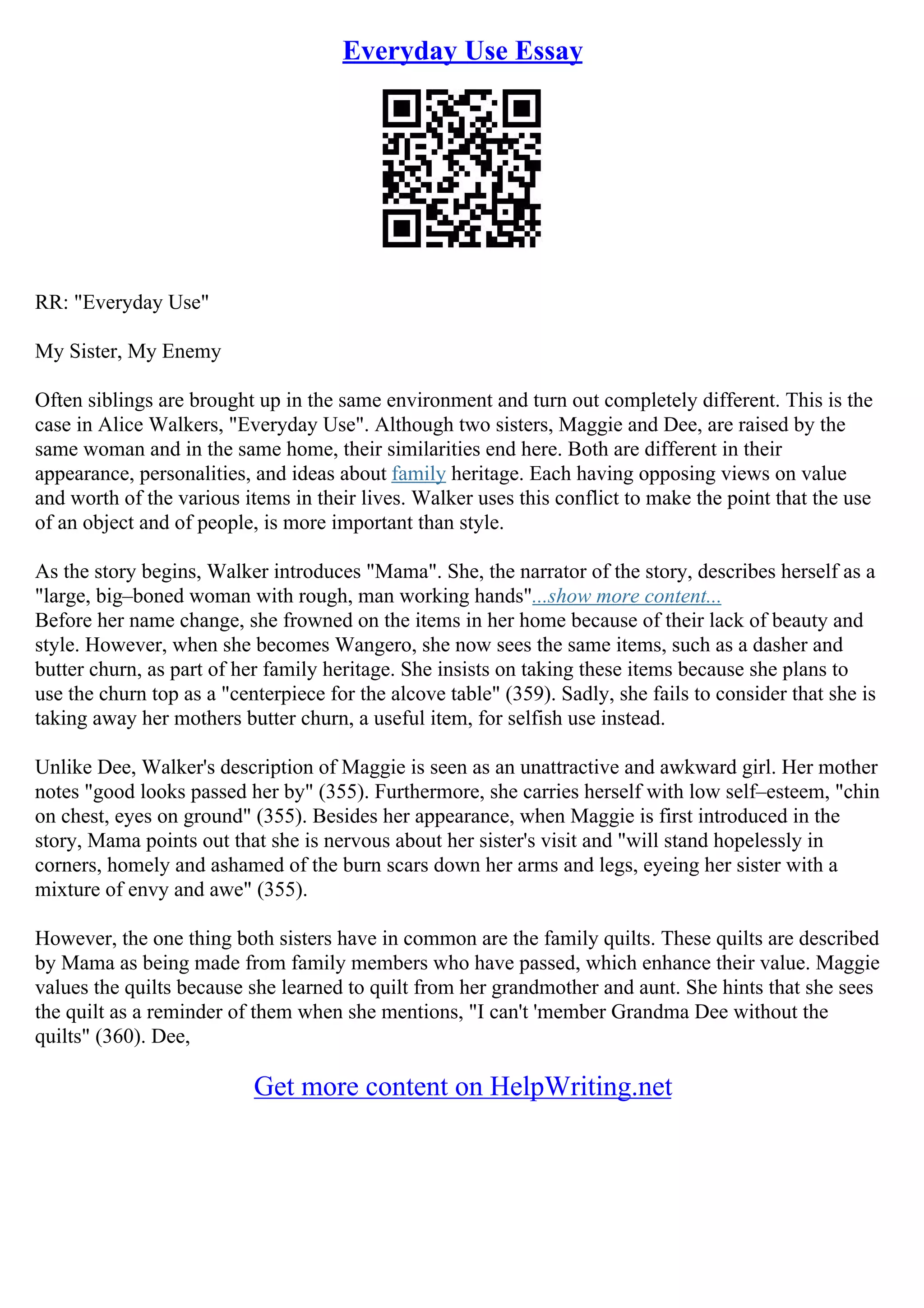 Everyday Use Essay

RR: "Everyday Use"

My Sister, My Enemy

Often siblings are brought up in the same environment and turn out completely different. This is the case in Alice Walkers, "Everyday Use". Although two sisters, Maggie and Dee, are raised by the same woman and in the same home, their similarities end here. Both are different in their appearance, personalities, and ideas about family heritage. Each having opposing views on value and worth of the various items in their lives. Walker uses this conflict to make the point that the use of an object and of people, is more important than style.

As the story begins, Walker introduces "Mama". She, the narrator of the story, describes herself as a "large, big–boned woman with rough, man working hands"...show more content...
Before her name change, she frowned on the items in her home because of their lack of beauty and style. However, when she becomes Wangero, she now sees the same items, such as a dasher and butter churn, as part of her family heritage. She insists on taking these items because she plans to use the churn top as a "centerpiece for the alcove table" (359). Sadly, she fails to consider that she is taking away her mothers butter churn, a useful item, for selfish use instead.

Unlike Dee, Walker's description of Maggie is seen as an unattractive and awkward girl. Her mother notes "good looks passed her by" (355). Furthermore, she carries herself with low self–esteem, "chin on chest, eyes on ground" (355). Besides her appearance, when Maggie is first introduced in the story, Mama points out that she is nervous about her sister's visit and "will stand hopelessly in corners, homely and ashamed of the burn scars down her arms and legs, eyeing her sister with a mixture of envy and awe" (355).

However, the one thing both sisters have in common are the family quilts. These quilts are described by Mama as being made from family members who have passed, which enhance their value. Maggie values the quilts because she learned to quilt from her grandmother and aunt. She hints that she sees the quilt as a reminder of them when she mentions, "I can't 'member Grandma Dee without the quilts" (360). Dee,

Get more content on HelpWriting.net